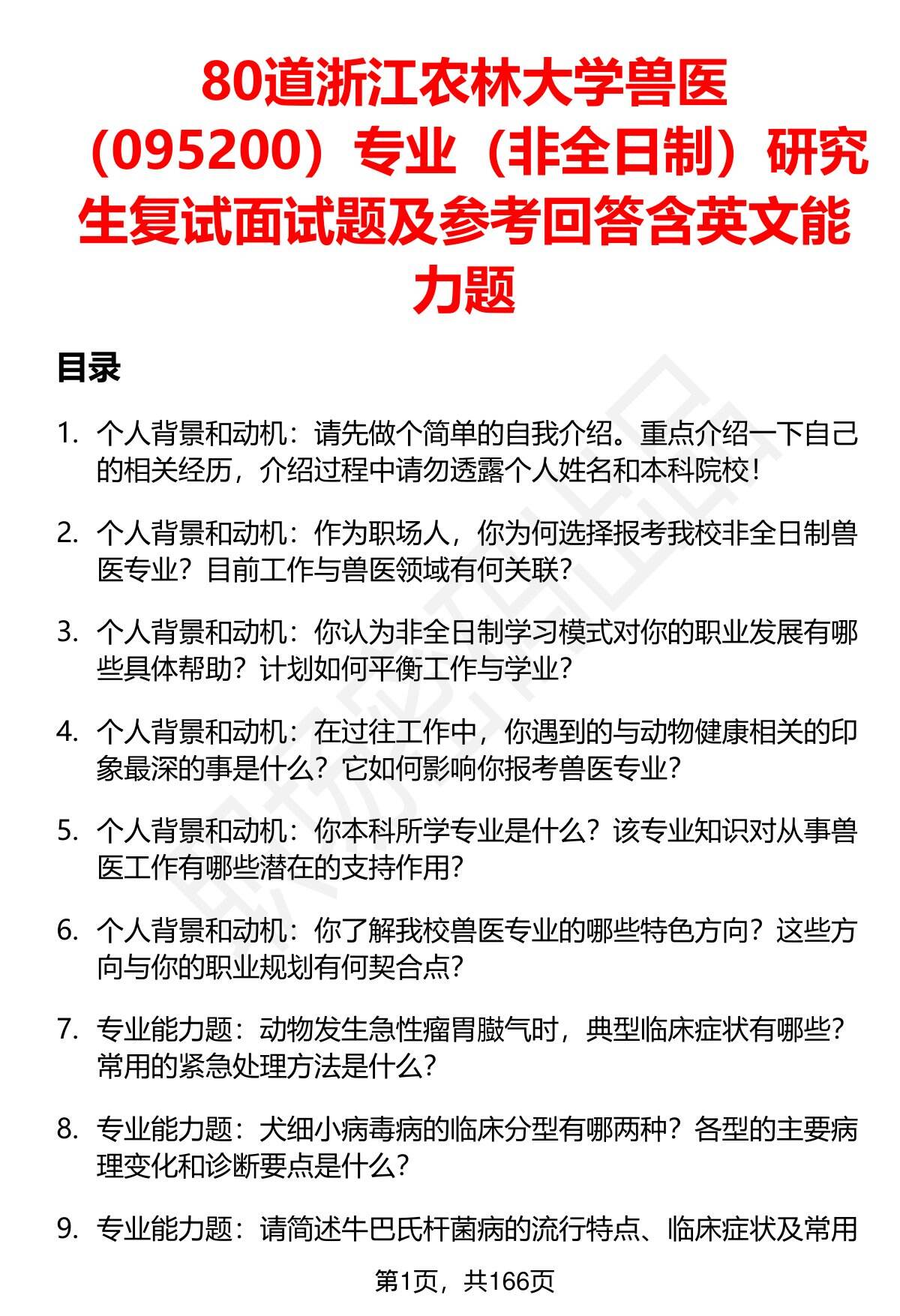 80道浙江农林大学兽医（095200）专业（非全日制）研究生复试面试题及参考回答含英文能力题

目录

1. 个人背景和动机：请先做个简单的自我介绍。重点介绍一下自己的相关经历，介绍过程中请勿透露个人姓名和本科院校！

2. 个人背景和动机：作为职场人，你为何选择报考我校非全日制兽医专业？目前工作与兽医领域有何关联？

3. 个人背景和动机：你认为非全日制学习模式对你的职业发展有哪些具体帮助？计划如何平衡工作与学业？

4. 个人背景和动机：在过往工作中，你遇到的与动物健康相关的印象最深的事是什么？它如何影响你报考兽医专业？

5. 个人背景和动机：你本科所学专业是什么？该专业知识对从事兽医工作有哪些潜在的支持作用？

6. 个人背景和动机：你了解我校兽医专业的哪些特色方向？这些方向与你的职业规划有何契合点？

7. 专业能力题：动物发生急性瘤胃臌气时，典型临床症状有哪些？常用的紧急处理方法是什么？

8. 专业能力题：犬细小病毒病的临床分型有哪两种？各型的主要病理变化和诊断要点是什么？

9. 专业能力题：请简述牛巴氏杆菌病的流行特点、临床症状及常用

第1页，共166页